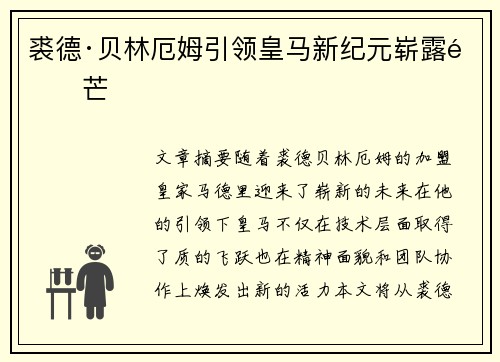 裘德·贝林厄姆引领皇马新纪元崭露é芒

文章摘要随着裘德贝林厄姆的加盟皇家马德里迎来了崭新的未来在他的引领下皇马不仅在技术层面取得了质的飞跃也在精神面貌和团队协作上焕发出新的活力本文将从裘德